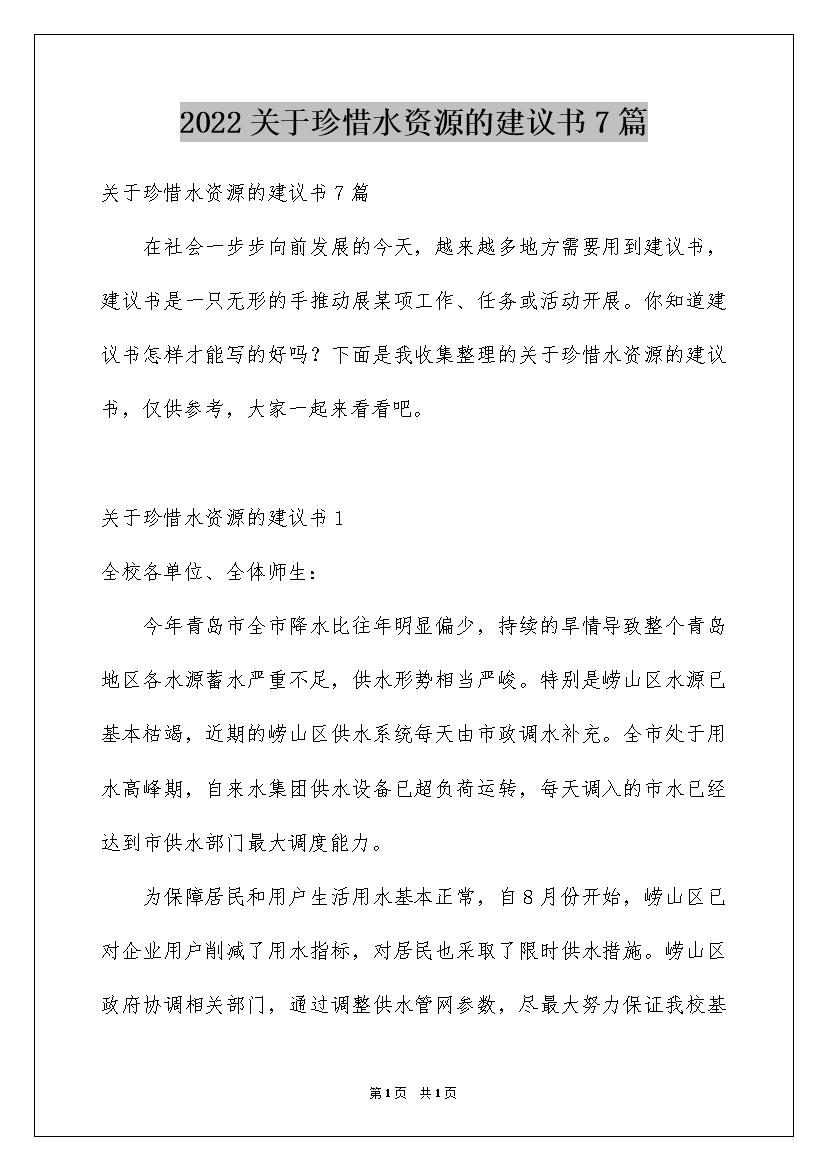 2022关于珍惜水资源的建议书7篇

关于珍惜水资源的建议书7篇

在社会一步步向前发展的今天，越来越多地方需要用到建议书，建议书是一只无形的手推动展某项工作、任务或活动开展。你知道建议书怎样才能写的好吗？下面是我收集整理的关于珍惜水资源的建议书，仅供参考，大家一起来看看吧。

关于珍惜水资源的建议书1

全校各单位、全体师生：

今年青岛市全市降水比往年明显偏少，持续的旱情导致整个青岛地区各水源蓄水严重不足，供水形势相当严峻。特别是崂山区水源已基本枯竭，近期的崂山区供水系统每天由市政调水补充。全市处于用水高峰期，自来水集团供水设备已超负荷运转，每天调入的市水已经达到市供水部门最大调度能力。

为保障居民和用户生活用水基本正常，自8月份开始，崂山区已对企业用户削减了用水指标，对居民也采取了限时供水措施。崂山区政府协调相关部门，通过调整供水管网参数，尽最大努力保证我校基

第1页 共1页